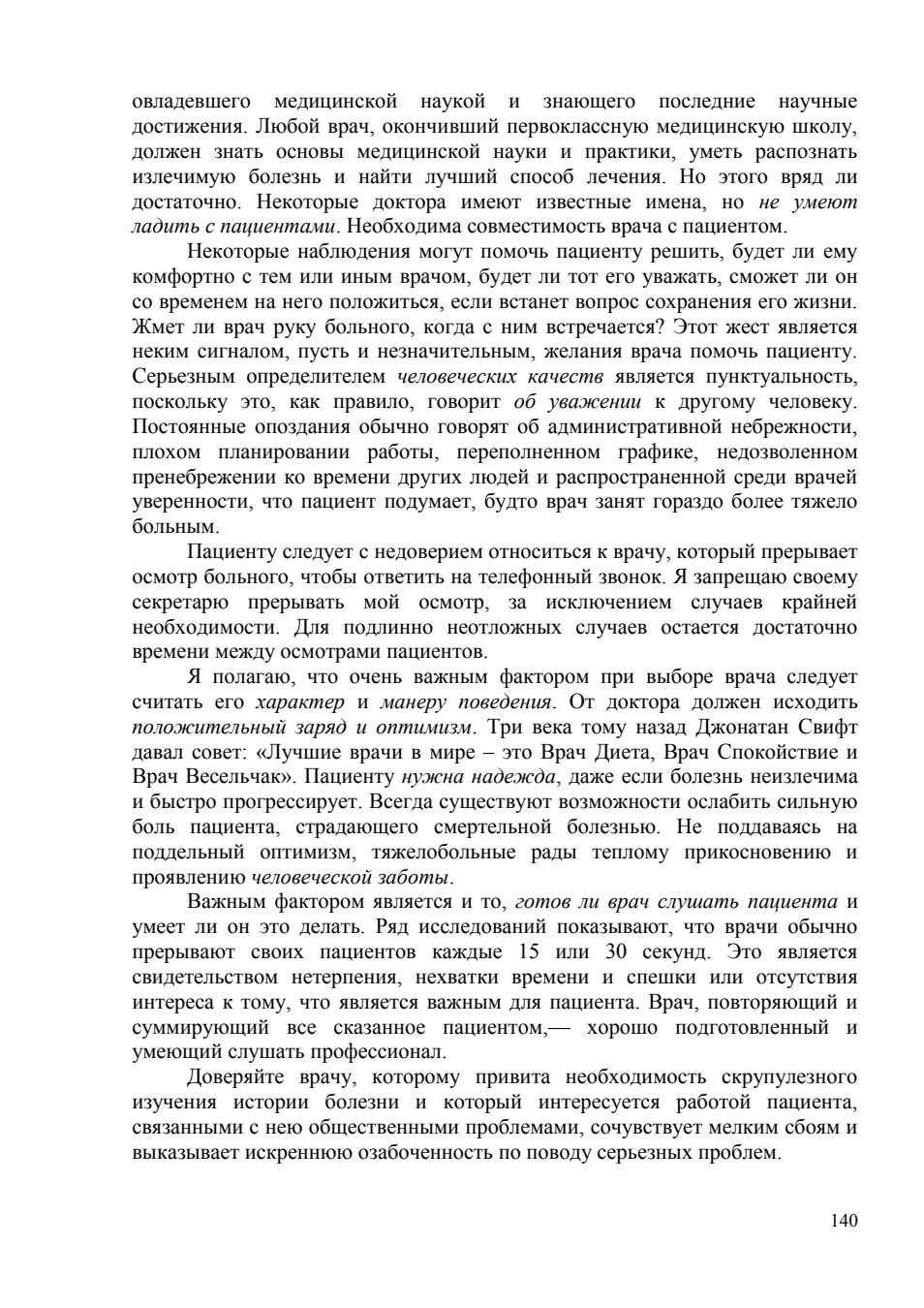 овладевшего медицинской наукой и знающего последние научные достижения. Любой врач, окончивший первоклассную медицинскую школу, должен знать основы медицинской науки и практики, уметь распознать излечимую болезнь и найти лучший способ лечения. Но этого вряд ли достаточно. Некоторые доктора имеют известные имена, но не умеют ладить с пациентами. Необходима совместимость врача с пациентом.

Некоторые наблюдения могут помочь пациенту решить, будет ли ему комфортно с тем или иным врачом, будет ли тот его уважать, сможет ли он со временем на него положиться, если встанет вопрос сохранения его жизни. Жмет ли врач руку больного, когда с ним встречается? Этот жест является неким сигналом, пусть и незначительным, желания врача помочь пациенту. Серьезным определителем человеческих качеств является пунктуальность, поскольку это, как правило, говорит об уважении к другому человеку. Постоянные опоздания обычно говорят об административной небрежности, плохом планировании работы, переполненном графике, недозволенном пренебрежении ко времени других людей и распространенной среди врачей уверенности, что пациент подумает, будто врач занят гораздо более тяжело больным.

Пациенту следует с недоверием относиться к врачу, который прерывает осмотр больного, чтобы ответить на телефонный звонок. Я запрещаю своему секретарю прерывать мой осмотр, за исключением случаев крайней необходимости. Для подлинно неотложных случаев остается достаточно времени между осмотрами пациентов.

Я полагаю, что очень важным фактором при выборе врача следует считать его характер и манеру поведения. От доктора должен исходить положительный заряд и оптимизм. Три века тому назад Джонатан Свифт давал совет: «Лучшие врачи в мире – это Врач Диета, Врач Спокойствие и Врач Весельчак». Пациенту нужна надежда, даже если болезнь неизлечима и быстро прогрессирует. Всегда существуют возможности ослабить сильную боль пациента, страдающего смертельной болезнью. Не поддаваясь на поддельный оптимизм, тяжелобольные рады теплому прикосновению и проявлению человеческой заботы.

Важным фактором является и то, готов ли врач слушать пациента и умеет ли он это делать. Ряд исследований показывают, что врачи обычно прерывают своих пациентов каждые 15 или 30 секунд. Это является свидетельством нетерпения, нехватки времени и спешки или отсутствия интереса к тому, что является важным для пациента. Врач, повторяющий и суммирующий все сказанное пациентом,— хорошо подготовленный и умеющий слушать профессионал.

Доверяйте врачу, которому привита необходимость скрупулезного изучения истории болезни и который интересуется работой пациента, связанными с нею общественными проблемами, сочувствует мелким сбоям и выказывает искреннюю озабоченность по поводу серьезных проблем.

140